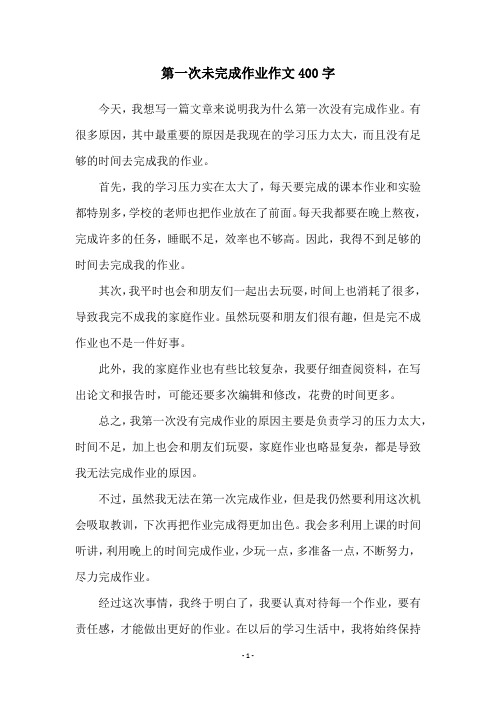 第一次未完成作业作文400字

今天，我想写一篇文章来说明我为什么第一次没有完成作业。有很多原因，其中最重要的原因是我现在的学习压力太大，而且没有足够的时间去完成我的作业。

首先，我的学习压力实在太大了，每天要完成的课本作业和实验都特别多，学校的老师也把作业放在了前面。每天我都要在晚上熬夜，完成许多的任务，睡眠不足，效率也不够高。因此，我得不到足够的时间去完成我的作业。

其次，我平时也会和朋友们一起出去玩耍，时间上也消耗了很多，导致我完不成我的家庭作业。虽然玩耍和朋友们很有趣，但是完不成作业也不是一件好事。

此外，我的家庭作业也有些比较复杂，我要仔细查阅资料，在写出论文和报告时，可能还要多次编辑和修改，花费的时间更多。

总之，我第一次没有完成作业的原因主要是负责学习的压力太大，时间不足，加上也会和朋友们玩耍，家庭作业也略显复杂，都是导致我无法完成作业的原因。

不过，虽然我无法在第一次完成作业，但是我仍然要利用这次机会吸取教训，下次再把作业完成得更加出色。我会多利用上课的时间听讲，利用晚上的时间完成作业，少玩一点，多准备一点，不断努力，尽力完成作业。

经过这次事情，我终于明白了，我要认真对待每一个作业，要有责任感，才能做出更好的作业。在以后的学习生活中，我将始终保持

- 1 -